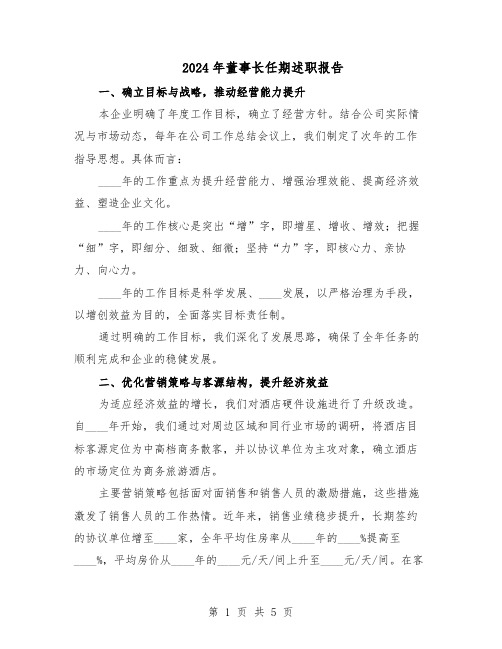 2024年董事长任期述职报告

一、确立目标与战略，推动经营能力提升

本企业明确了年度工作目标，确立了经营方针。结合公司实际情况与市场动态，每年在公司工作总结会议上，我们制定了次年的工作指导思想。具体而言：

____年的工作重点为提升经营能力、增强治理效能、提高经济效益、塑造企业文化。

____年的工作核心是突出“增”字，即增星、增收、增效；把握“细”字，即细分、细致、细微；坚持“力”字，即核心力、亲协力、向心力。

____年的工作目标是科学发展、____发展，以严格治理为手段，以增创效益为目的，全面落实目标责任制。

通过明确的工作目标，我们深化了发展思路，确保了全年任务的顺利完成和企业的稳健发展。

二、优化营销策略与客源结构，提升经济效益

为适应经济效益的增长，我们对酒店硬件设施进行了升级改造。自____年开始，我们通过对周边区域和同行业市场的调研，将酒店目标客源定位为中高档商务散客，并以协议单位为主攻对象，确立酒店的市场定位为商务旅游酒店。

主要营销策略包括面对面销售和销售人员的激励措施，这些措施激发了销售人员的工作热情。近年来，销售业绩稳步提升，长期签约的协议单位增至____家，全年平均住房率从____年的____%提高至____%，平均房价从____年的____元/天/间上升至____元/天/间。在客

第 1 页 共 5 页